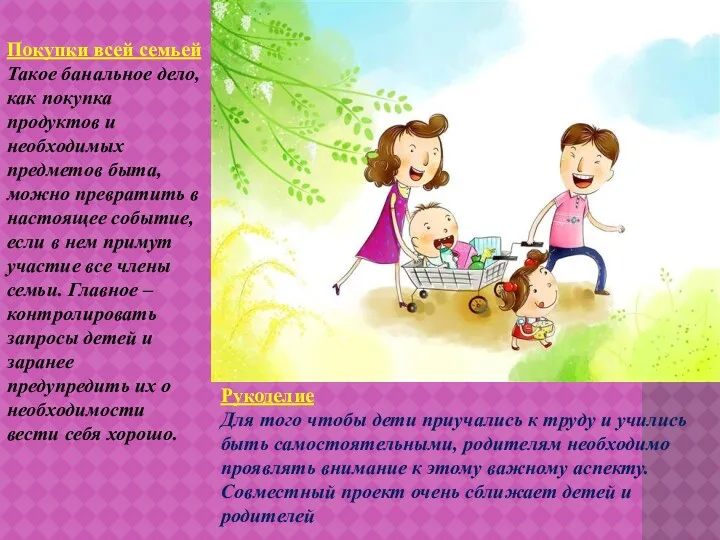 Покупки всей семьей
Такое банальное дело, как покупка продуктов и необходимых предметов быта, можно превратить в настоящее событие, если в нем примут участие все члены семьи. Главное – контролировать запросы детей и заранее предупредить их о необходимости вести себя хорошо.

Рукоделие
Для того чтобы дети приучались к труду и учились быть самостоятельными, родителям необходимо проявлять внимание к этому важному аспекту. Совместный проект очень сближает детей и родителей